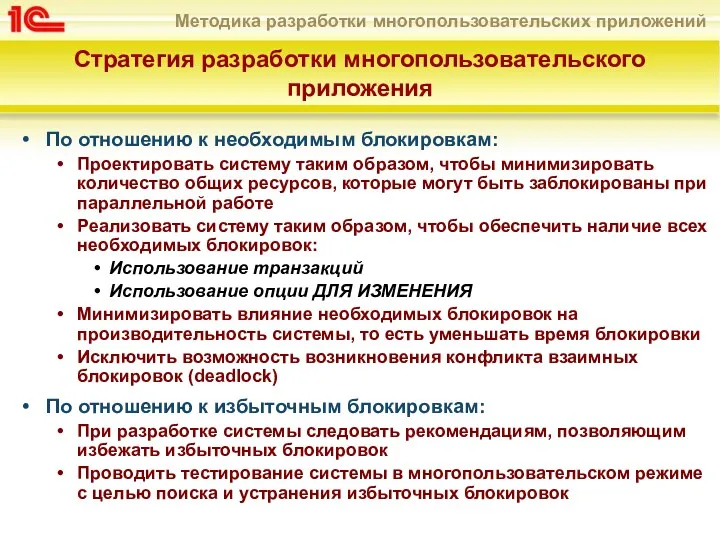 1С

Методика разработки многопользовательских приложений

Стратегия разработки многопользовательского приложения

• По отношению к необходимым блокировкам:
• Проектировать систему таким образом, чтобы минимизировать количество общих ресурсов, которые могут быть заблокированы при параллельной работе
• Реализовать систему таким образом, чтобы обеспечить наличие всех необходимых блокировок:
• Использование транзакций
• Использование опции ДЛЯ ИЗМЕНЕНИЯ
• Минимизировать влияние необходимых блокировок на производительность системы, то есть уменьшать время блокировки
• Исключить возможность возникновения конфликта взаимных блокировок (deadlock)

• По отношению к избыточным блокировкам:
• При разработке системы следовать рекомендациям, позволяющим избежать избыточных блокировок
• Проводить тестирование системы в многопользовательском режиме с целью поиска и устранения избыточных блокировок